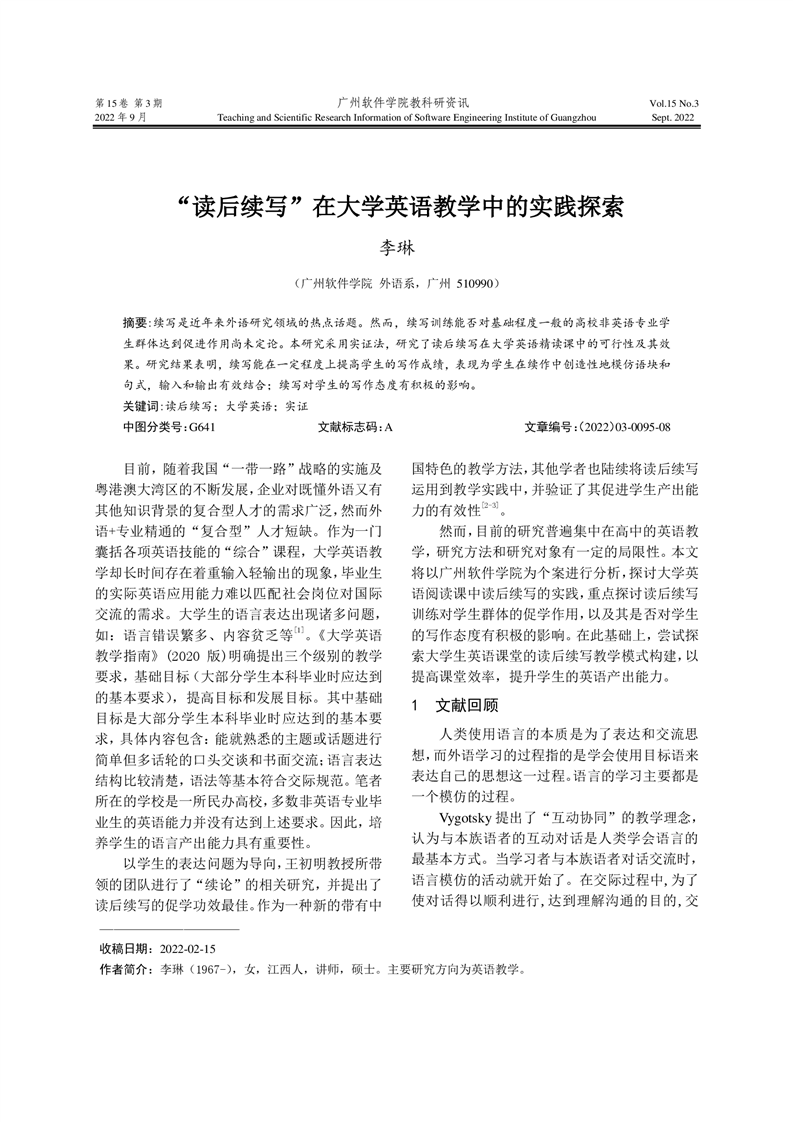 第15卷 第3期
2022年9月

广州软件学院教科研资讯
Teaching and Scientific Research Information of Software Engineering Institute of Guangzhou

Vol.15 No.3
Sept. 2022

“读后续写”在大学英语教学中的实践探索

李琳

（广州软件学院 外语系，广州 510990）

摘要：续写是近年来外语研究领域的热点话题。然而，续写训练能否对基础程度一般的高校非英语专业学生群体达到促进作用尚未定论。本研究采用实证法，研究了读后续写在大学英语精读课中的可行性及其效果。研究结果表明，续写能在一定程度上提高学生的写作成绩，表现为学生在续作中创造性地模仿语块和句式，输入和输出有效结合；续写对学生的写作态度有积极的影响。

关键词：读后续写；大学英语；实证

中图分类号：G641　　文献标志码：A　　文章编号：(2022)03-0095-08

目前，随着我国“一带一路”战略的实施及粤港澳大湾区的不断发展，企业对既懂外语又有其他知识背景的复合型人才的需求广泛，然而外语+专业精通的“复合型”人才短缺。作为一门囊括各项英语技能的“综合”课程，大学英语教学却长时间存在着重输入轻输出的现象，毕业生的实际英语应用能力难以匹配社会岗位对国际交流的需求。大学生的语言表达出现诸多问题，如：语言错误繁多、内容贫乏等$^{[1]}$。《大学英语教学指南》(2020 版)明确提出三个级别的教学要求，基础目标（大部分学生本科毕业时应达到的基本要求），提高目标和发展目标。其中基础目标是大部分学生本科毕业时应达到的基本要求，具体内容包含：能就熟悉的主题或话题进行简单但多话轮的口头交谈和书面交流；语言表达结构比较清楚，语法等基本符合交际规范。笔者所在的学校是一所民办高校，多数非英语专业毕业生的英语能力并没有达到上述要求。因此，培养学生的语言产出能力具有重要性。

以学生的表达问题为导向，王初明教授所带领的团队进行了“续论”的相关研究，并提出了读后续写的促学功效最佳。作为一种新的带有中国特色的教学方法，其他学者也陆续将读后续写运用到教学实践中，并验证了其促进学生产出能力的有效性$^{[2-3]}$。

然而，目前的研究普遍集中在高中的英语教学，研究方法和研究对象有一定的局限性。本文将以广州软件学院为个案进行分析，探讨大学英语阅读课中读后续写的实践，重点探讨读后续写训练对学生群体的促学作用，以及其是否对学生的写作态度有积极的影响。在此基础上，尝试探索大学生英语课堂的读后续写教学模式构建，以提高课堂效率，提升学生的英语产出能力。

1　文献回顾

人类使用语言的本质是为了表达和交流思想，而外语学习的过程指的是学会使用目标语来表达自己的思想这一过程。语言的学习主要都是一个模仿的过程。

Vygotsky 提出了“互动协同”的教学理念，认为与本族语者的互动对话是人类学会语言的最基本方式。当学习者与本族语者对话交流时，语言模仿的活动就开始了。在交际过程中，为了使对话得以顺利进行，达到理解沟通的目的，交

收稿日期：2022-02-15
作者简介：李琳（1967-），女，江西人，讲师，硕士。主要研究方向为英语教学。